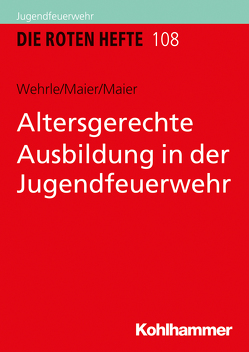 Jugendfeuerwehr

DIE ROTEN HEFTE 108

Wehrle/Maier/Maier

Altersgerechte Ausbildung in der Jugendfeuerwehr

Kohlhammer